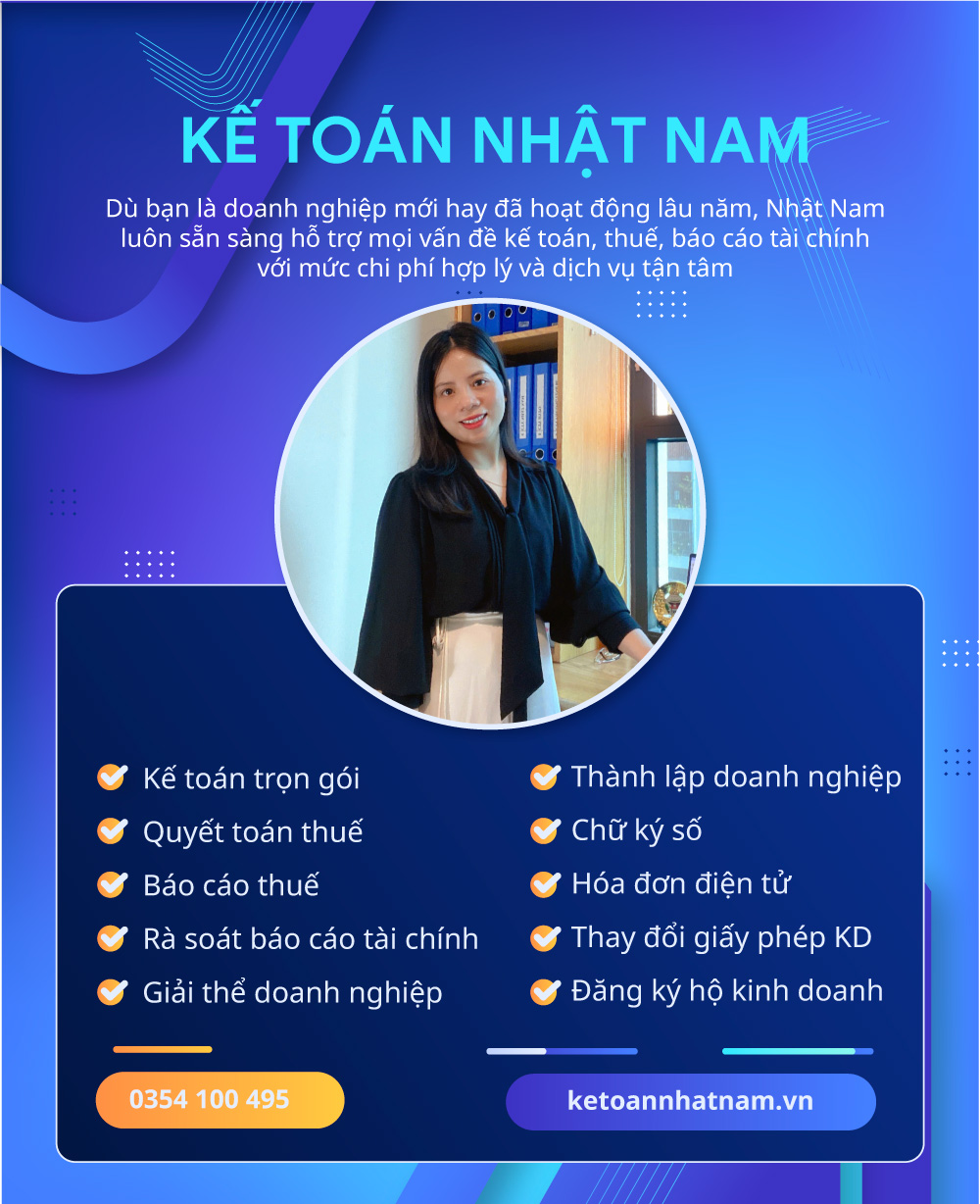 KẾ TOÁN NHẬT NAM

Dù bạn là doanh nghiệp mới hay đã hoạt động lâu năm, Nhật Nam luôn sẵn sàng hỗ trợ mọi vấn đề kế toán, thuế, báo cáo tài chính với mức chi phí hợp lý và dịch vụ tận tâm

Kế toán trọn gói
Quyết toán thuế
Báo cáo thuế
Rà soát báo cáo tài chính
Giải thể doanh nghiệp

Thành lập doanh nghiệp
Chữ ký số
Hóa đơn điện tử
Thay đổi giấy phép KD
Đăng ký hộ kinh doanh

0354 100 495

ketoannhatnam.vn